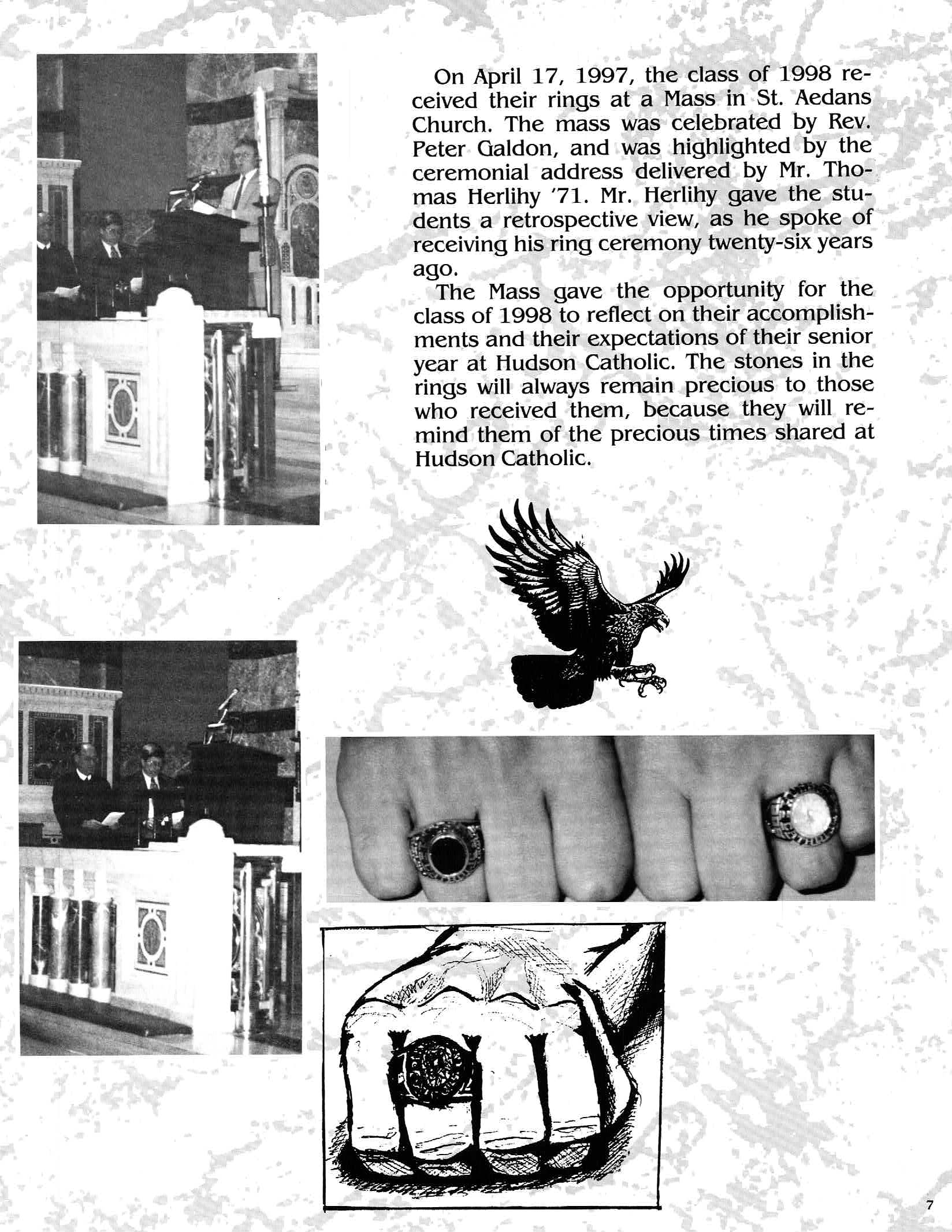 On April 17, 1997, the class of 1998 received their rings at a Mass in St. Aedans Church. The mass was celebrated by Rev. Peter Galdon, and was highlighted by the ceremonial address delivered by Mr. Thomas Herlihy '71. Mr. Herlihy gave the students a retrospective view, as he spoke of receiving his ring ceremony twenty-six years ago.

The Mass gave the opportunity for the class of 1998 to reflect on their accomplishments and their expectations of their senior year at Hudson Catholic. The stones in the rings will always remain precious to those who received them, because they will remind them of the precious times shared at Hudson Catholic.

7